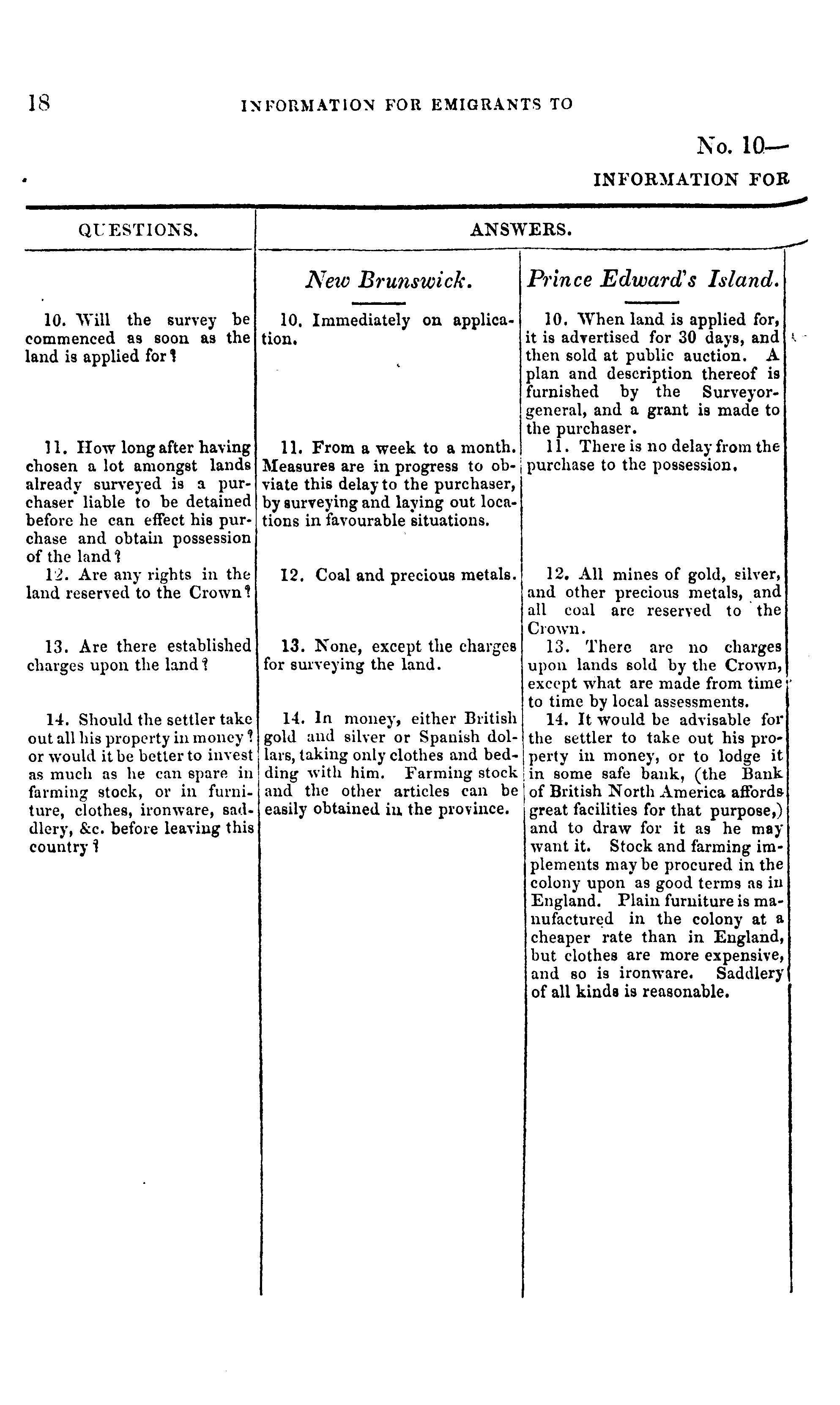 18 INFORMATION FOR EMIGRANTS TO

No. 10—

INFORMATION FOR

| QUESTIONS. | ANSWERS. | |
|---|---|---|
| | New Brunswick. | Prince Edward's Island. |
| 10. Will the survey be commenced as soon as the land is applied for? | 10. Immediately on application. | 10. When land is applied for, it is advertised for 30 days, and then sold at public auction. A plan and description thereof is furnished by the Surveyor-general, and a grant is made to the purchaser. |
| 11. How long after having chosen a lot amongst lands already surveyed is a purchaser liable to be detained before he can effect his purchase and obtain possession of the land? | 11. From a week to a month. Measures are in progress to obviate this delay to the purchaser, by surveying and laying out locations in favourable situations. | 11. There is no delay from the purchase to the possession. |
| 12. Are any rights in the land reserved to the Crown? | 12. Coal and precious metals. | 12. All mines of gold, silver, and other precious metals, and all coal are reserved to the Crown. |
| 13. Are there established charges upon the land? | 13. None, except the charges for surveying the land. | 13. There are no charges upon lands sold by the Crown, except what are made from time to time by local assessments. |
| 14. Should the settler take out all his property in money? or would it be better to invest as much as he can spare in farming stock, or in furniture, clothes, ironware, saddlery, &c. before leaving this country? | 14. In money, either British gold and silver or Spanish dollars, taking only clothes and bedding with him. Farming stock and the other articles can be easily obtained in the province. | 14. It would be advisable for the settler to take out his property in money, or to lodge it in some safe bank, (the Bank of British North America affords great facilities for that purpose,) and to draw for it as he may want it. Stock and farming implements may be procured in the colony upon as good terms as in England. Plain furniture is manufactured in the colony at a cheaper rate than in England, but clothes are more expensive, and so is ironware. Saddlery of all kinds is reasonable. |